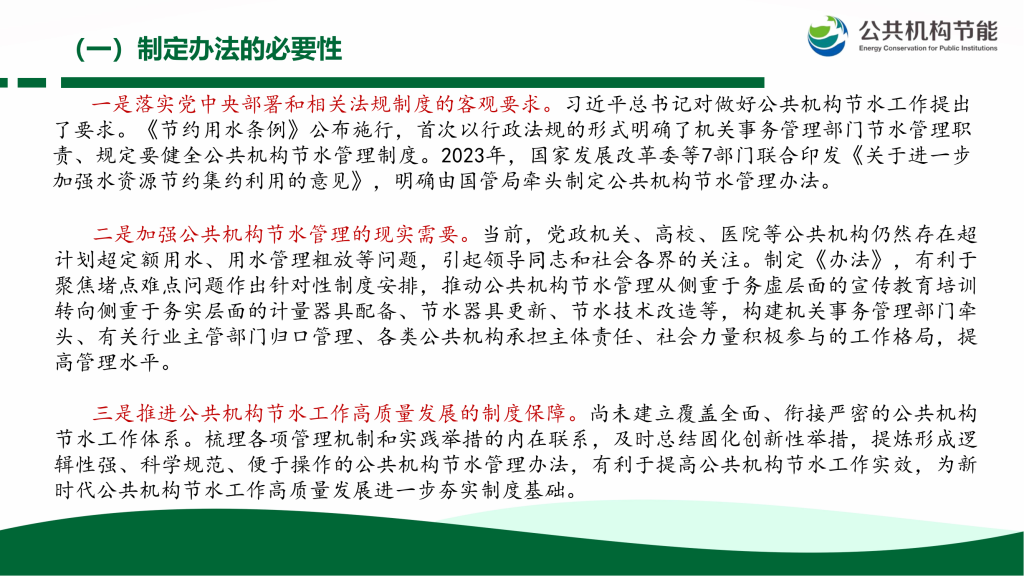 （一）制定办法的必要性

公共机构节能
Energy Conservation for Public Institutions

一是落实党中央部署和相关法规制度的客观要求。习近平总书记对做好公共机构节水工作提出了要求。《节约用水条例》公布施行，首次以行政法规的形式明确了机关事务管理部门节水管理职责、规定要健全公共机构节水管理制度。2023年，国家发展改革委等7部门联合印发《关于进一步加强水资源节约集约利用的意见》，明确由国管局牵头制定公共机构节水管理办法。

二是加强公共机构节水管理的现实需要。当前，党政机关、高校、医院等公共机构仍然存在超计划超定额用水、用水管理粗放等问题，引起领导同志和社会各界的关注。制定《办法》，有利于聚焦堵点难点问题作出针对性制度安排，推动公共机构节水管理从侧重于务虚层面的宣传教育培训转向侧重于务实层面的计量器具配备、节水器具更新、节水技术改造等，构建机关事务管理部门牵头、有关行业主管部门归口管理、各类公共机构承担主体责任、社会力量积极参与的工作格局，提高管理水平。

三是推进公共机构节水工作高质量发展的制度保障。尚未建立覆盖全面、衔接严密的公共机构节水工作体系。梳理各项管理机制和实践举措的内在联系，及时总结固化创新性举措，提炼形成逻辑性强、科学规范、便于操作的公共机构节水管理办法，有利于提高公共机构节水工作实效，为新时代公共机构节水工作高质量发展进一步夯实制度基础。